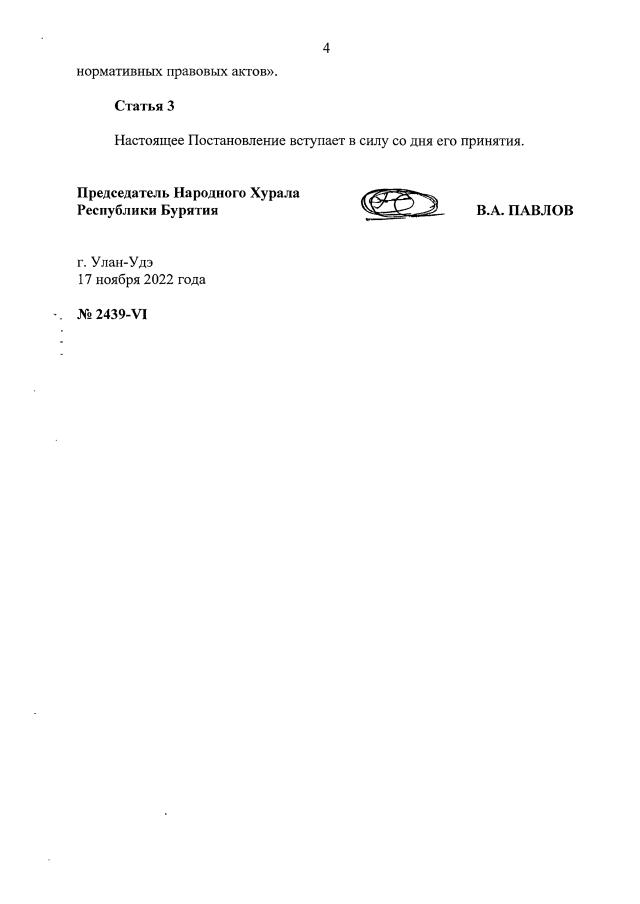 4

нормативных правовых актов».

Статья 3

Настоящее Постановление вступает в силу со дня его принятия.

Председатель Народного Хурала
Республики Бурятия

В.А. ПАВЛОВ

г. Улан-Удэ
17 ноября 2022 года

№ 2439-VI